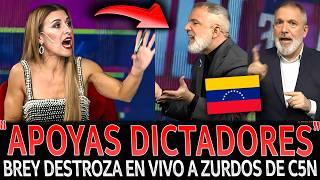 "APOYAS DICTADORES"
BREY DESTROZA EN VIVO A ZURDOS DE C5N